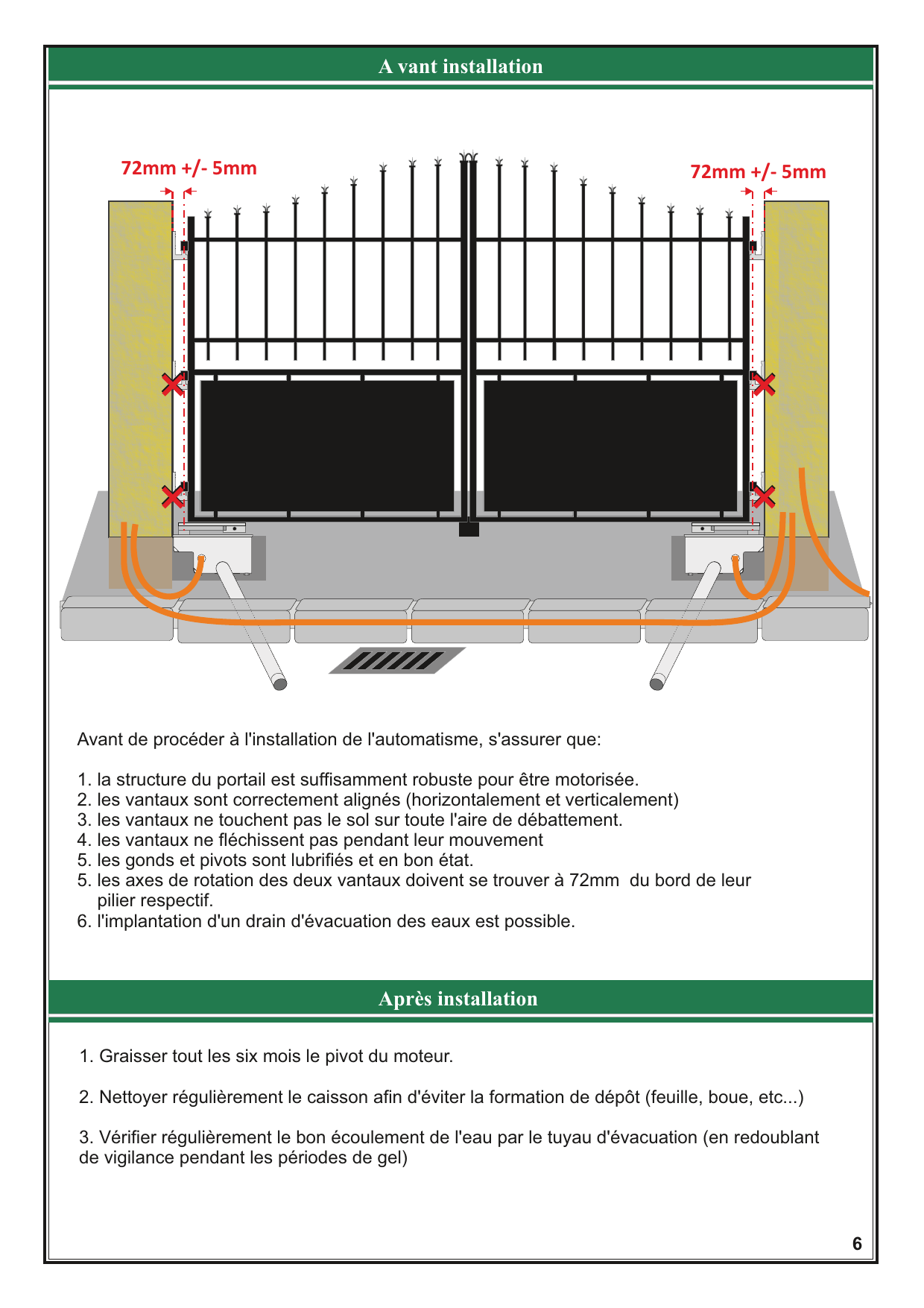 A vant installation

72mm +/- 5mm

72mm +/- 5mm

Avant de procéder à l'installation de l'automatisme, s'assurer que:

1. la structure du portail est suffisamment robuste pour être motorisée.
2. les vantaux sont correctement alignés (horizontalement et verticalement)
3. les vantaux ne touchent pas le sol sur toute l'aire de débattement.
4. les vantaux ne fléchissent pas pendant leur mouvement
5. les gonds et pivots sont lubrifiés et en bon état.
5. les axes de rotation des deux vantaux doivent se trouver à 72mm du bord de leur pilier respectif.
6. l'implantation d'un drain d'évacuation des eaux est possible.

Après installation

1. Graisser tout les six mois le pivot du moteur.

2. Nettoyer régulièrement le caisson afin d'éviter la formation de dépôt (feuille, boue, etc...)

3. Vérifier régulièrement le bon écoulement de l'eau par le tuyau d'évacuation (en redoublant de vigilance pendant les périodes de gel)

6